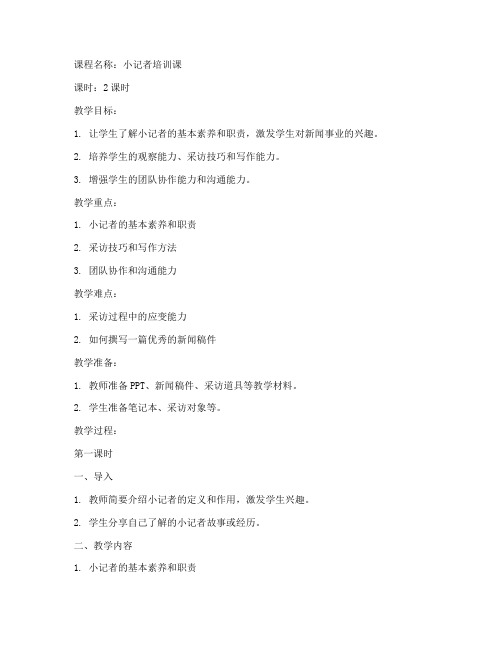 课程名称：小记者培训课

课时：2课时

教学目标：

1. 让学生了解小记者的基本素养和职责，激发学生对新闻事业的兴趣。

2. 培养学生的观察能力、采访技巧和写作能力。

3. 增强学生的团队协作能力和沟通能力。

教学重点：

1. 小记者的基本素养和职责

2. 采访技巧和写作方法

3. 团队协作和沟通能力

教学难点：

1. 采访过程中的应变能力

2. 如何撰写一篇优秀的新闻稿件

教学准备：

1. 教师准备PPT、新闻稿件、采访道具等教学材料。

2. 学生准备笔记本、采访对象等。

教学过程：

第一课时

一、导入

1. 教师简要介绍小记者的定义和作用，激发学生兴趣。

2. 学生分享自己了解的小记者故事或经历。

二、教学内容

1. 小记者的基本素养和职责